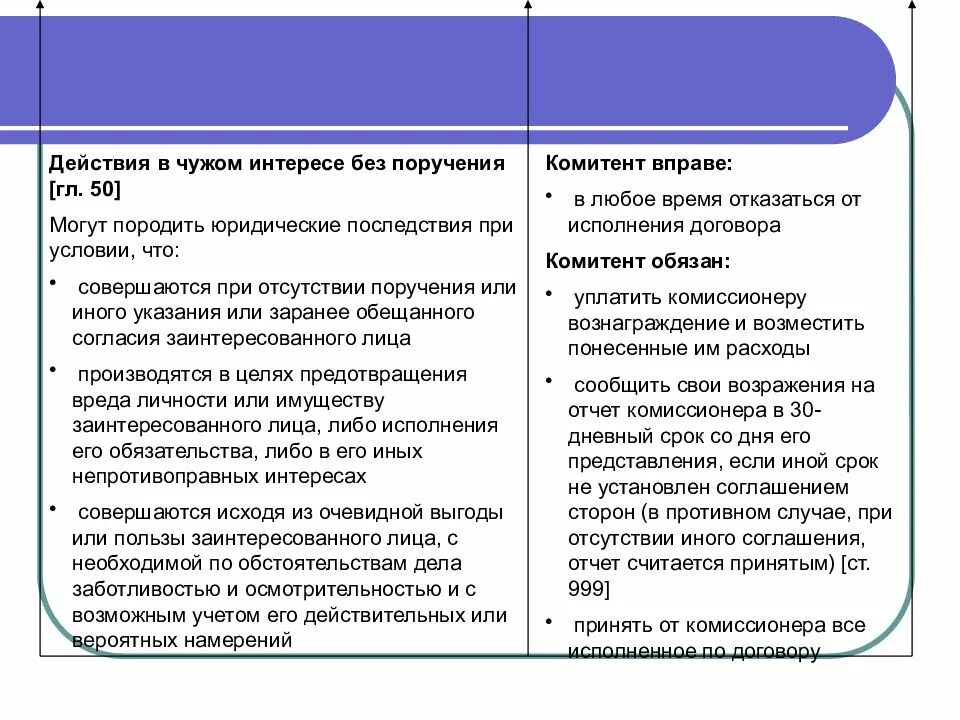 Действия в чужом интересе без поручения [гл. 50]

Могут породить юридические последствия при условии, что:

• совершаются при отсутствии поручения или иного указания или заранее обещанного согласия заинтересованного лица

• производятся в целях предотвращения вреда личности или имуществу заинтересованного лица, либо исполнения его обязательства, либо в его иных непротивоправных интересах

• совершаются исходя из очевидной выгоды или пользы заинтересованного лица, с необходимой по обстоятельствам дела заботливостью и осмотрительностью и с возможным учетом его действительных или вероятных намерений

Комитент вправе:

• в любое время отказаться от исполнения договора

Комитент обязан:

• уплатить комиссионеру вознаграждение и возместить понесенные им расходы

• сообщить свои возражения на отчет комиссионера в 30-дневный срок со дня его представления, если иной срок не установлен соглашением сторон (в противном случае, при отсутствии иного соглашения, отчет считается принятым) [ст. 999]

• принять от комиссионера все исполненное по договору